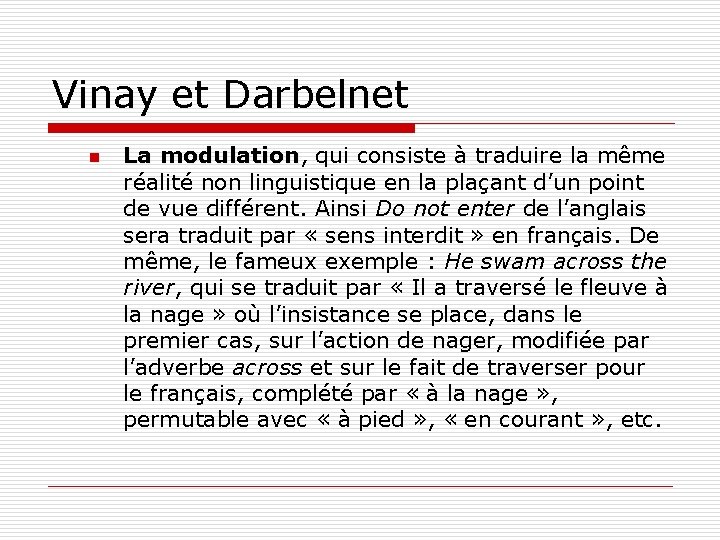 Vinay et Darbelnet

• La modulation, qui consiste à traduire la même réalité non linguistique en la plaçant d'un point de vue différent. Ainsi Do not enter de l'anglais sera traduit par « sens interdit » en français. De même, le fameux exemple : He swam across the river, qui se traduit par « Il a traversé le fleuve à la nage » où l'insistance se place, dans le premier cas, sur l'action de nager, modifiée par l'adverbe across et sur le fait de traverser pour le français, complété par « à la nage », permutable avec « à pied », « en courant », etc.